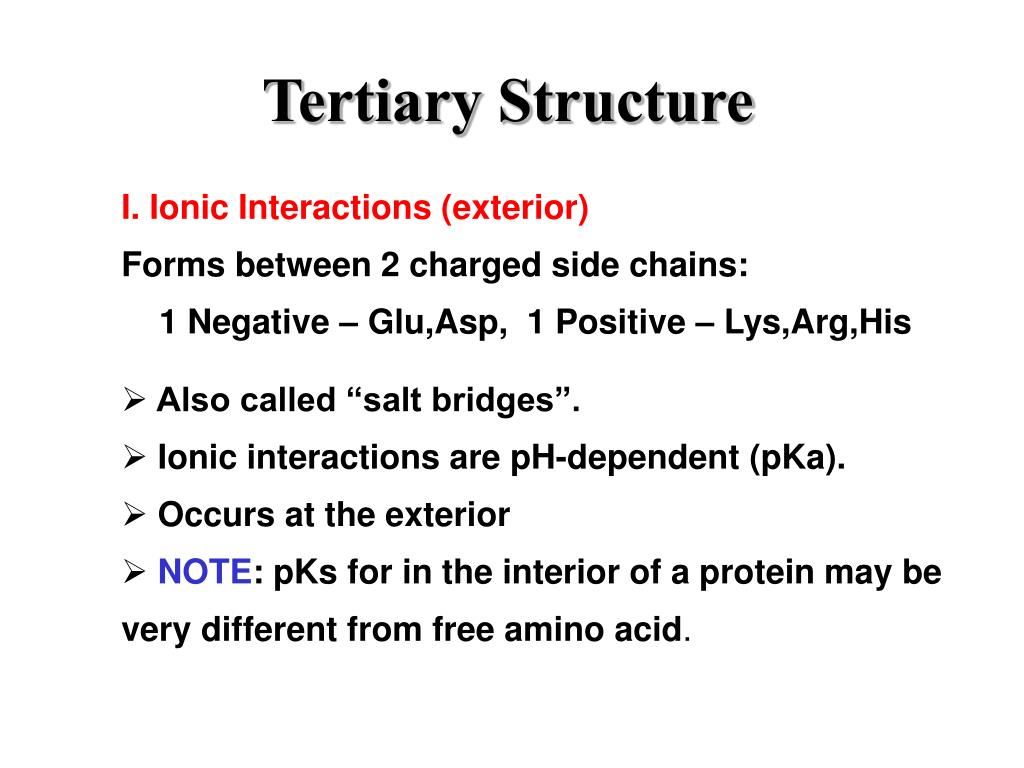 Tertiary Structure

I. Ionic Interactions (exterior)
Forms between 2 charged side chains:
1 Negative – Glu,Asp, 1 Positive – Lys,Arg,His

➢ Also called “salt bridges”.
➢ Ionic interactions are pH-dependent (pKa).
➢ Occurs at the exterior
➢ NOTE: pKs for in the interior of a protein may be very different from free amino acid.